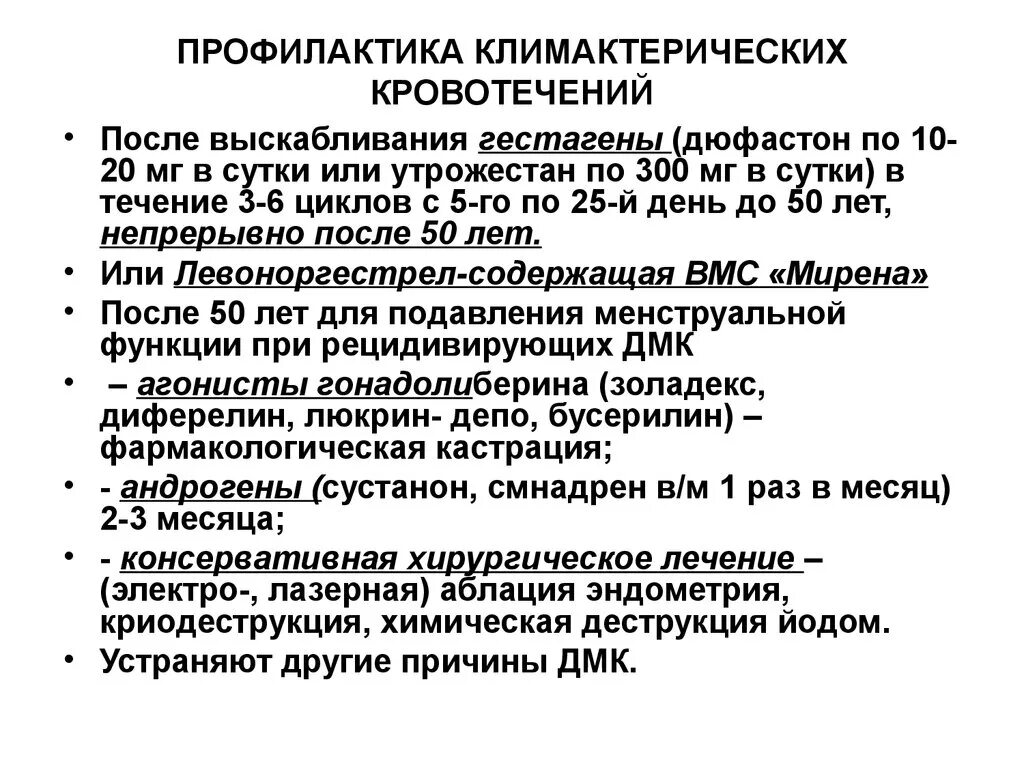 ПРОФИЛАКТИКА КЛИМАКТЕРИЧЕСКИХ КРОВОТЕЧЕНИЙ

• После выскабливания гестагены (дюфастон по 10-20 мг в сутки или утрожестан по 300 мг в сутки) в течение 3-6 циклов с 5-го по 25-й день до 50 лет, непрерывно после 50 лет.

• Или Левоноргестрел-содержащая ВМС «Мирена»

• После 50 лет для подавления менструальной функции при рецидивирующих ДМК

• – агонисты гонадолиберина (золадекс, диферелин, люкрин- депо, бусерилин) – фармакологическая кастрация;

• - андрогены (сустанон, смнадрен в/м 1 раз в месяц) 2-3 месяца;

• - консервативная хирургическое лечение – (электро-, лазерная) аблация эндометрия, криодеструкция, химическая деструкция йодом.

• Устраняют другие причины ДМК.